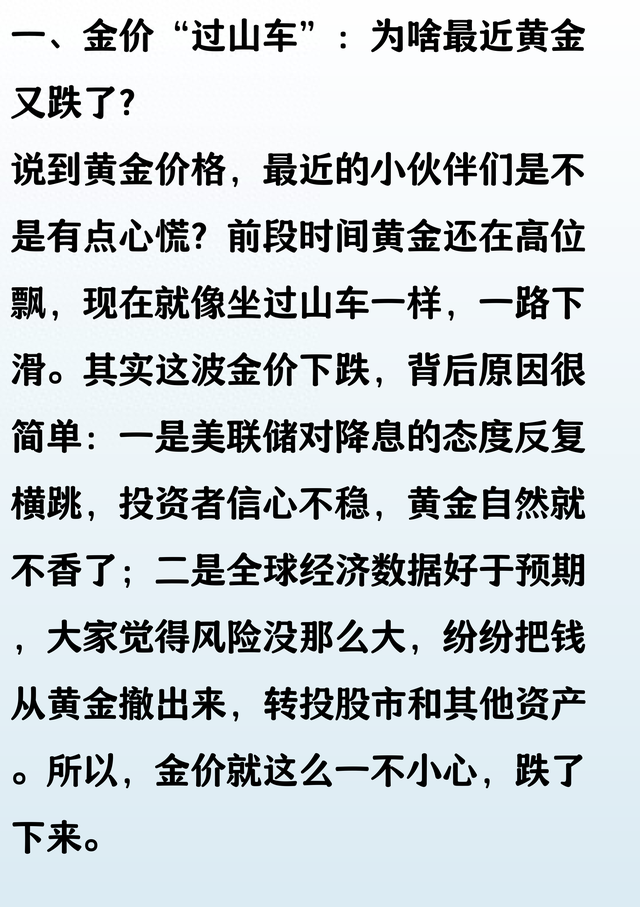 一、金价“过山车”：为啥最近黄金又跌了？

说到黄金价格，最近的小伙伴们是不是有点心慌？前段时间黄金还在高位飘，现在就像坐过山车一样，一路下滑。其实这波金价下跌，背后原因很简单：一是美联储对降息的态度反复横跳，投资者信心不稳，黄金自然就不香了；二是全球经济数据好于预期，大家觉得风险没那么大，纷纷把钱从黄金撤出来，转投股市和其他资产。所以，金价就这么一不小心，跌了下来。